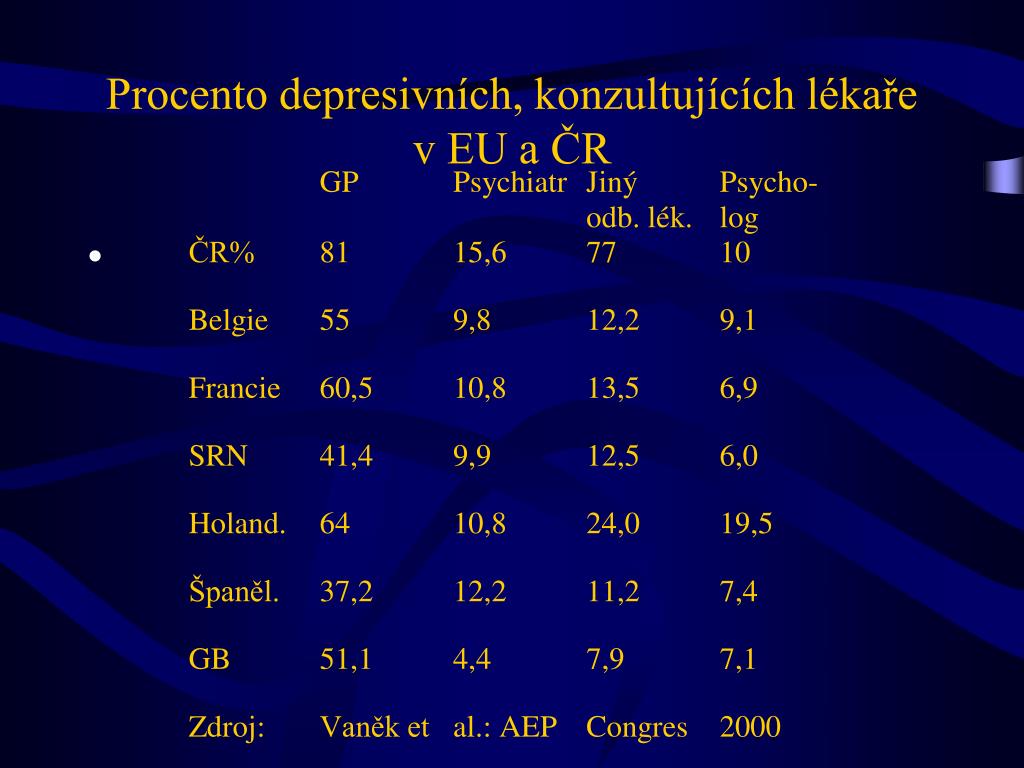 Procento depresivních, konzultujících lékaře v EU a ČR

|  | GP | Psychiatr | Jiný odb. lék. | Psycho-log |
|---|---|---|---|---|
| ČR% | 81 | 15,6 | 77 | 10 |
| Belgie | 55 | 9,8 | 12,2 | 9,1 |
| Francie | 60,5 | 10,8 | 13,5 | 6,9 |
| SRN | 41,4 | 9,9 | 12,5 | 6,0 |
| Holand. | 64 | 10,8 | 24,0 | 19,5 |
| Španěl. | 37,2 | 12,2 | 11,2 | 7,4 |
| GB | 51,1 | 4,4 | 7,9 | 7,1 |
| Zdroj: | Vaněk et | al.: AEP | Congres | 2000 |